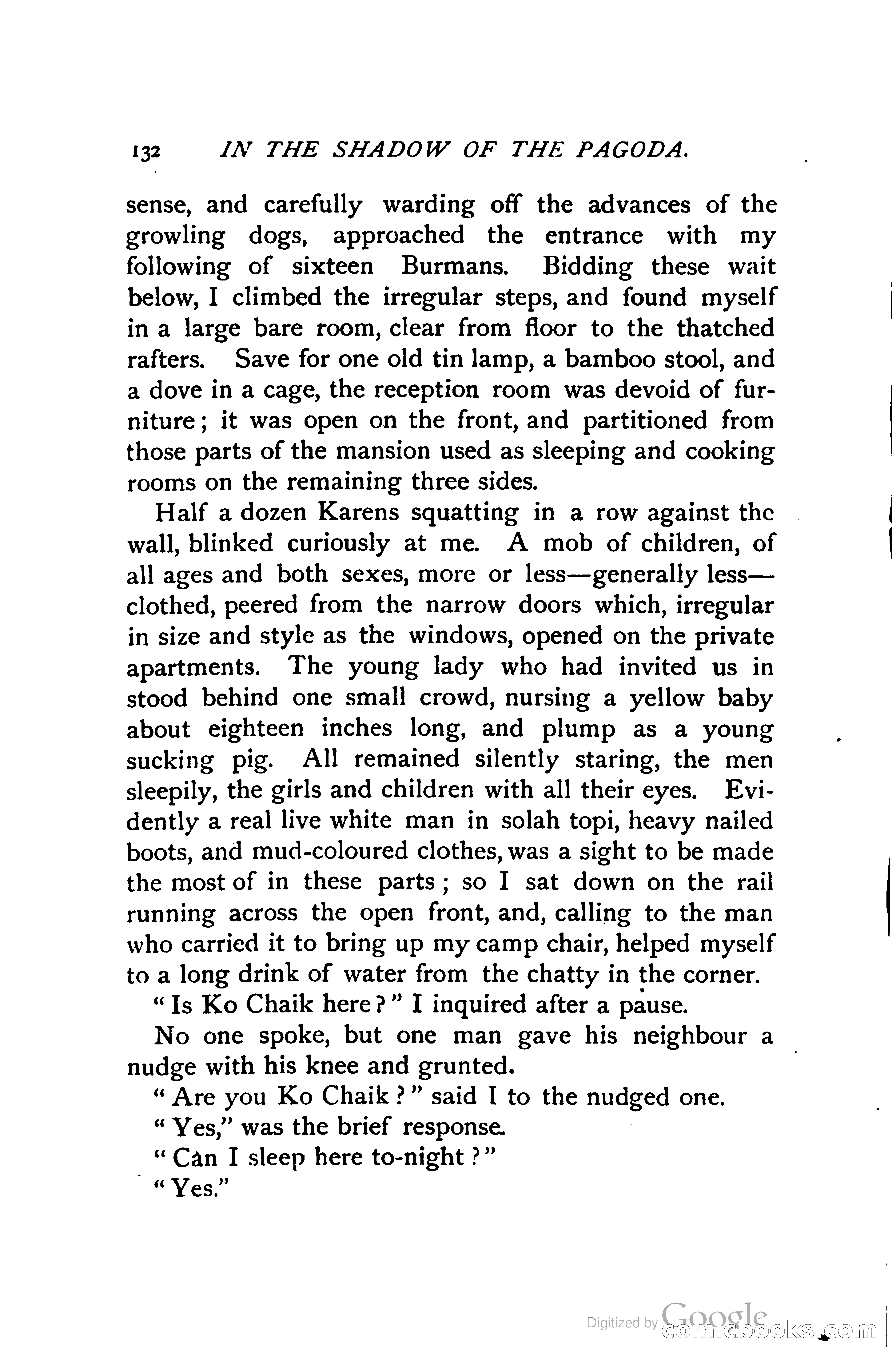 132 IN THE SHADOW OF THE PAGODA.

sense, and carefully warding off the advances of the growling dogs, approached the entrance with my following of sixteen Burmans. Bidding these wait below, I climbed the irregular steps, and found myself in a large bare room, clear from floor to the thatched rafters. Save for one old tin lamp, a bamboo stool, and a dove in a cage, the reception room was devoid of furniture; it was open on the front, and partitioned from those parts of the mansion used as sleeping and cooking rooms on the remaining three sides.

Half a dozen Karens squatting in a row against the wall, blinked curiously at me. A mob of children, of all ages and both sexes, more or less—generally less—clothed, peered from the narrow doors which, irregular in size and style as the windows, opened on the private apartments. The young lady who had invited us in stood behind one small crowd, nursing a yellow baby about eighteen inches long, and plump as a young sucking pig. All remained silently staring, the men sleepily, the girls and children with all their eyes. Evidently a real live white man in solah topi, heavy nailed boots, and mud-coloured clothes, was a sight to be made the most of in these parts; so I sat down on the rail running across the open front, and, calling to the man who carried it to bring up my camp chair, helped myself to a long drink of water from the chatty in the corner.

"Is Ko Chaik here?" I inquired after a pause.

No one spoke, but one man gave his neighbour a nudge with his knee and grunted.

"Are you Ko Chaik?" said I to the nudged one.

"Yes," was the brief response.

"Can I sleep here to-night?"

"Yes."

Digitized by Google comicbooks.com